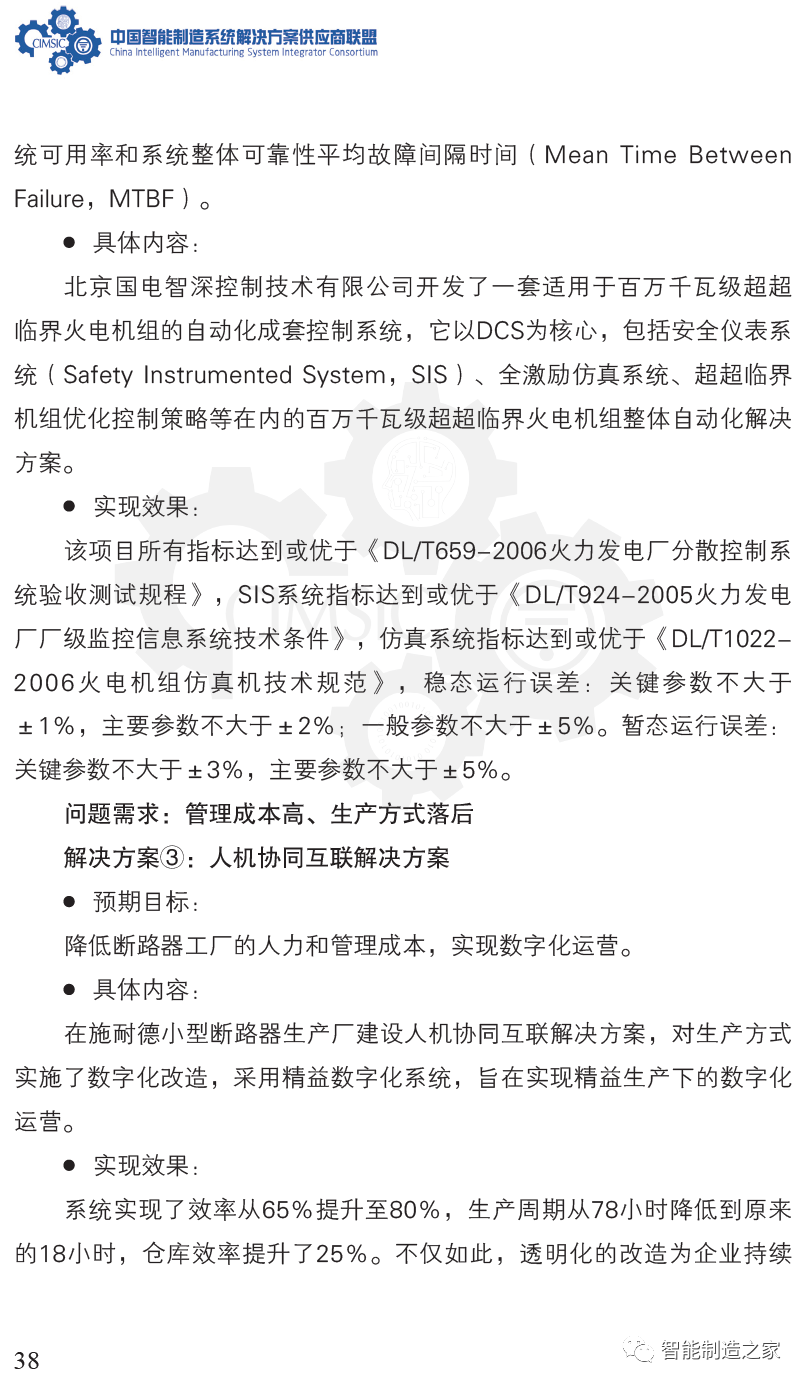 CIMSIC 中国智能制造系统解决方案供应商联盟
China Intelligent Manufacturing System Integrator Consortium

统可用率和系统整体可靠性平均故障间隔时间（Mean Time Between Failure，MTBF）。

● 具体内容：

北京国电智深控制技术有限公司开发了一套适用于百万千瓦级超超临界火电机组的自动化成套控制系统，它以DCS为核心，包括安全仪表系统（Safety Instrumented System，SIS）、全激励仿真系统、超超临界机组优化控制策略等在内的百万千瓦级超超临界火电机组整体自动化解决方案。

● 实现效果：

该项目所有指标达到或优于《DL/T659-2006火力发电厂分散控制系统验收测试规程》，SIS系统指标达到或优于《DL/T924-2005火力发电厂厂级监控信息系统技术条件》，仿真系统指标达到或优于《DL/T1022-2006火电机组仿真机技术规范》，稳态运行误差：关键参数不大于±1%，主要参数不大于±2%；一般参数不大于±5%。暂态运行误差：关键参数不大于±3%，主要参数不大于±5%。

问题需求：管理成本高、生产方式落后

解决方案③：人机协同互联解决方案

● 预期目标：

降低断路器工厂的人力和管理成本，实现数字化运营。

● 具体内容：

在施耐德小型断路器生产厂建设人机协同互联解决方案，对生产方式实施了数字化改造，采用精益数字化系统，旨在实现精益生产下的数字化运营。

● 实现效果：

系统实现了效率从65%提升至80%，生产周期从78小时降低到原来的18小时，仓库效率提升了25%。不仅如此，透明化的改造为企业持续

38

智能制造之家